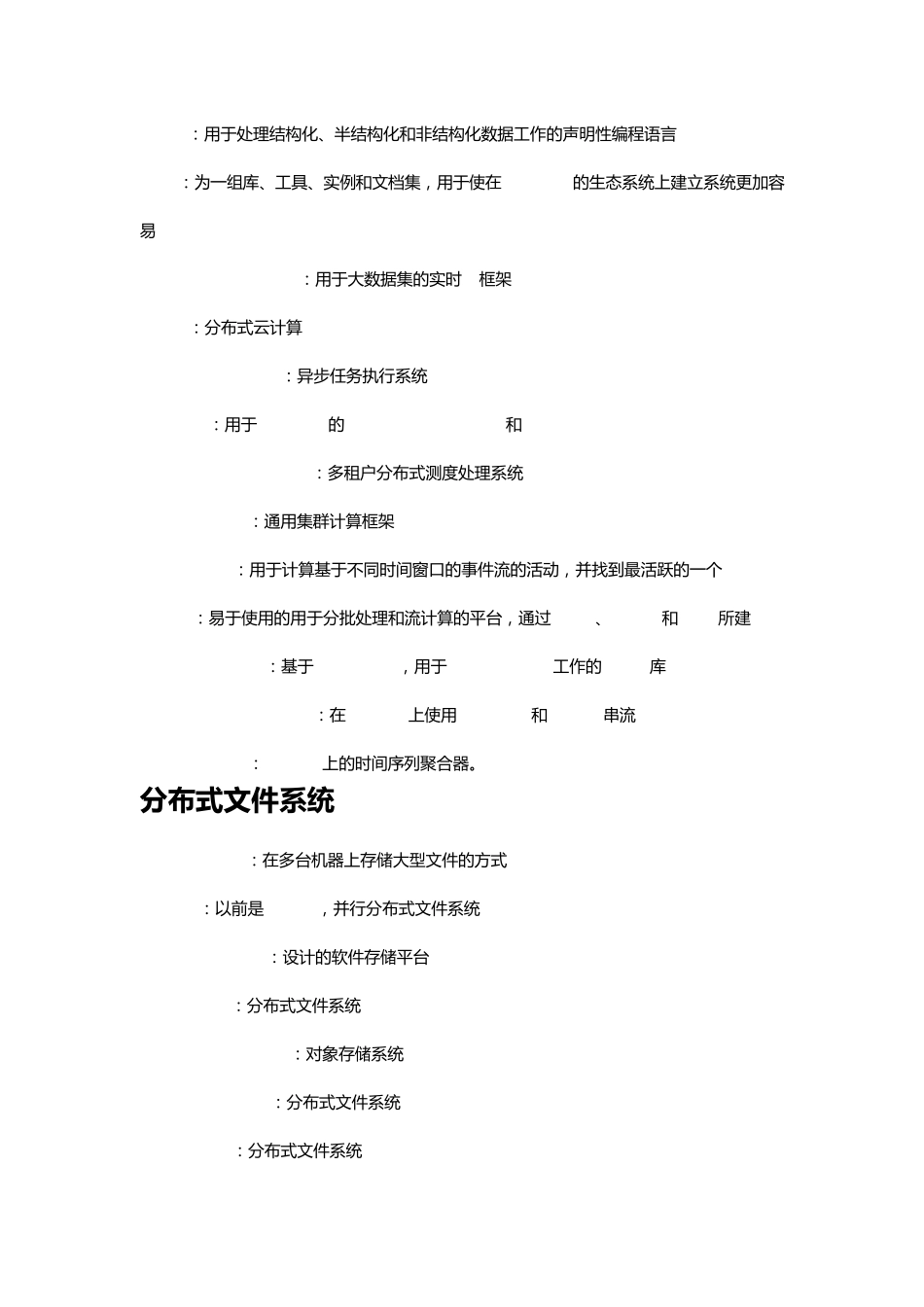 ：用于处理结构化、半结构化和非结构化数据工作的声明性编程语言

：为一组库、工具、实例和文档集，用于使在 的生态系统上建立系统更加容易

：用于大数据集的实时 框架

：分布式云计算

：异步任务执行系统

：用于 的 和

：多租户分布式测度处理系统

：通用集群计算框架

：用于计算基于不同时间窗口的事件流的活动，并找到最活跃的一个

：易于使用的用于分批处理和流计算的平台，通过 、 和 所建

：基于 ，用于 工作的 库

：在 上使用 和 串流

： 上的时间序列聚合器。

分布式文件系统

：在多台机器上存储大型文件的方式

：以前是 ，并行分布式文件系统

：设计的软件存储平台

：分布式文件系统

：对象存储系统

：分布式文件系统

：分布式文件系统